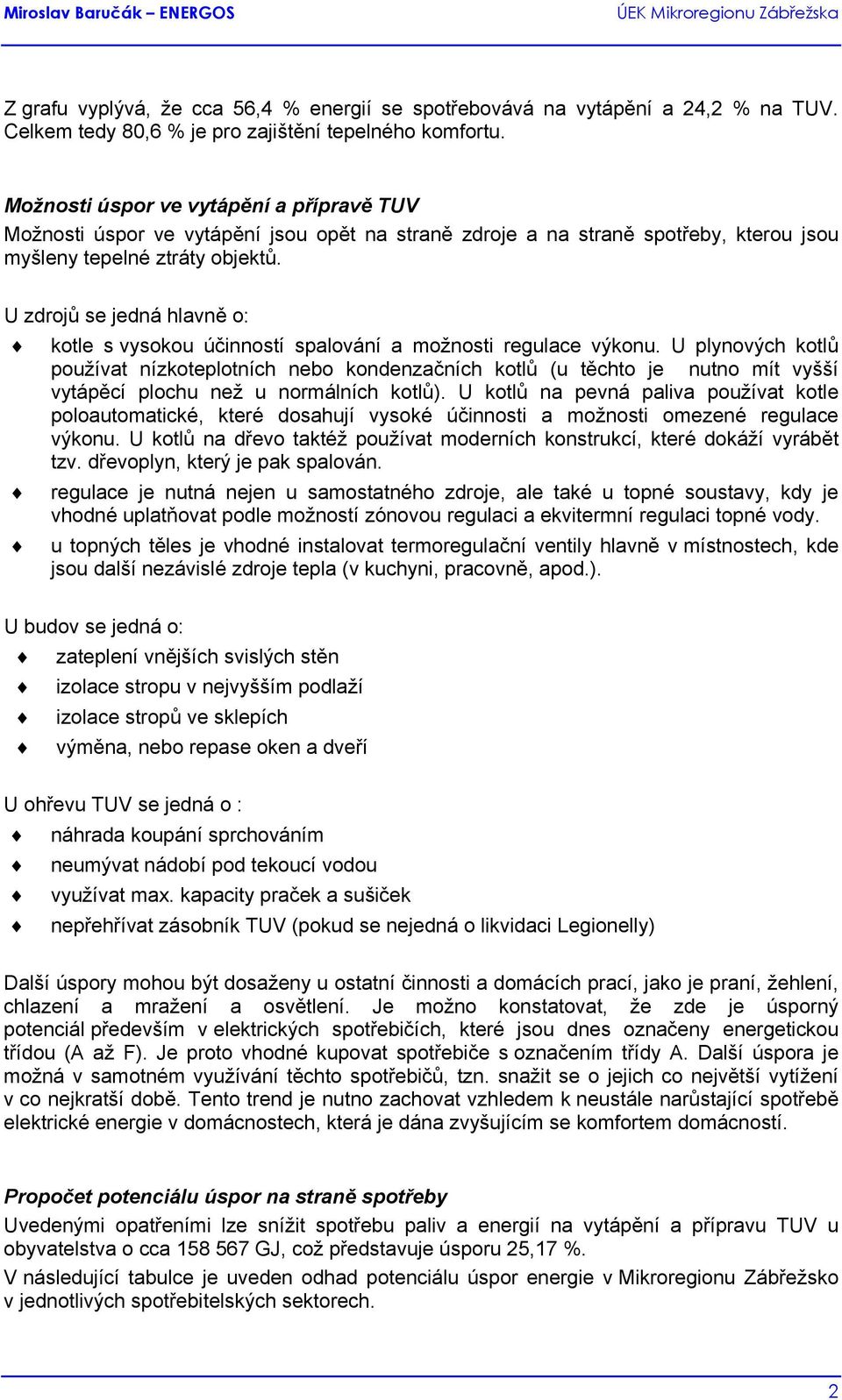 Miroslav Baručák – ENERGOS

ÚEK Mikroregionu Zábřežska

Z grafu vyplývá, že cca 56,4 % energií se spotřebovává na vytápění a 24,2 % na TUV. Celkem tedy 80,6 % je pro zajištění tepelného komfortu.

Možnosti úspor ve vytápění a přípravě TUV
Možnosti úspor ve vytápění jsou opět na straně zdroje a na straně spotřeby, kterou jsou myšleny tepelné ztráty objektů.

U zdrojů se jedná hlavně o:

♦ kotle s vysokou účinností spalování a možnosti regulace výkonu. U plynových kotlů používat nízkoteplotních nebo kondenzačních kotlů (u těchto je nutno mít vyšší vytápěcí plochu než u normálních kotlů). U kotlů na pevná paliva používat kotle poloautomatické, které dosahují vysoké účinnosti a možnosti omezené regulace výkonu. U kotlů na dřevo taktéž používat moderních konstrukcí, které dokáží vyrábět tzv. dřevoplyn, který je pak spalován.

♦ regulace je nutná nejen u samostatného zdroje, ale také u topné soustavy, kdy je vhodné uplatňovat podle možností zónovou regulaci a ekvitermní regulaci topné vody.

♦ u topných těles je vhodné instalovat termoregulační ventily hlavně v místnostech, kde jsou další nezávislé zdroje tepla (v kuchyni, pracovně, apod.).

U budov se jedná o:

♦ zateplení vnějších svislých stěn
♦ izolace stropu v nejvyšším podlaží
♦ izolace stropů ve sklepích
♦ výměna, nebo repase oken a dveří

U ohřevu TUV se jedná o :

♦ náhrada koupání sprchováním
♦ neumývat nádobí pod tekoucí vodou
♦ využívat max. kapacity praček a sušiček
♦ nepřehřívat zásobník TUV (pokud se nejedná o likvidaci Legionelly)

Další úspory mohou být dosaženy u ostatní činnosti a domácích prací, jako je praní, žehlení, chlazení a mražení a osvětlení. Je možno konstatovat, že zde je úsporný potenciál především v elektrických spotřebičích, které jsou dnes označeny energetickou třídou (A až F). Je proto vhodné kupovat spotřebiče s označením třídy A. Další úspora je možná v samotném využívání těchto spotřebičů, tzn. snažit se o jejich co největší vytížení v co nejkratší době. Tento trend je nutno zachovat vzhledem k neustále narůstající spotřebě elektrické energie v domácnostech, která je dána zvyšujícím se komfortem domácností.

Propočet potenciálu úspor na straně spotřeby
Uvedenými opatřeními lze snížit spotřebu paliv a energií na vytápění a přípravu TUV u obyvatelstva o cca 158 567 GJ, což představuje úsporu 25,17 %.
V následující tabulce je uveden odhad potenciálu úspor energie v Mikroregionu Zábřežsko v jednotlivých spotřebitelských sektorech.

2